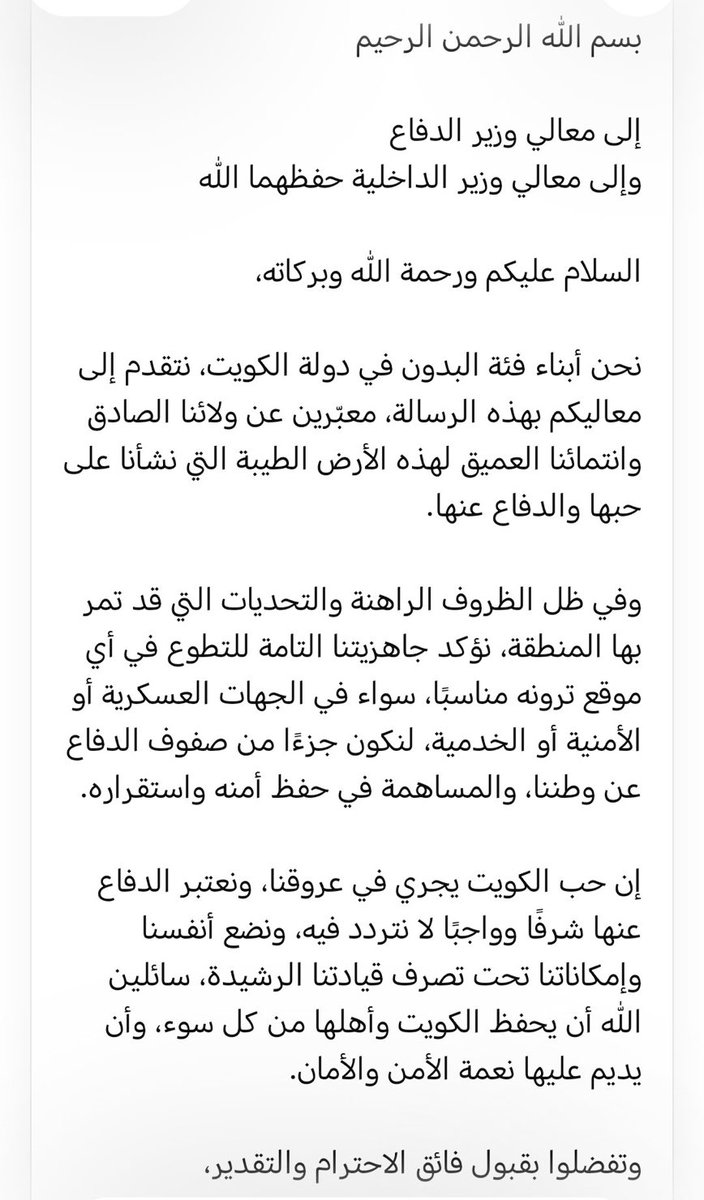 بسم الله الرحمن الرحيم

إلى معالي وزير الدفاع
وإلى معالي وزير الداخلية حفظهما الله

السلام عليكم ورحمة الله وبركاته،

نحن أبناء فئة البدون في دولة الكويت، نتقدم إلى معاليكم بهذه الرسالة، معبّرين عن ولائنا الصادق وانتمائنا العميق لهذه الأرض الطيبة التي نشأنا على حبها والدفاع عنها.

وفي ظل الظروف الراهنة والتحديات التي قد تمر بها المنطقة، نؤكد جاهزيتنا التامة للتطوع في أي موقع ترونه مناسبًا، سواء في الجهات العسكرية أو الأمنية أو الخدمية، لنكون جزءًا من صفوف الدفاع عن وطننا، والمساهمة في حفظ أمنه واستقراره.

إن حب الكويت يجري في عروقنا، ونعتبر الدفاع عنها شرفًا وواجبًا لا نتردد فيه، ونضع أنفسنا وإمكاناتنا تحت تصرف قيادتنا الرشيدة، سائلين الله أن يحفظ الكويت وأهلها من كل سوء، وأن يديم عليها نعمة الأمن والأمان.

وتفضلوا بقبول فائق الاحترام والتقدير،